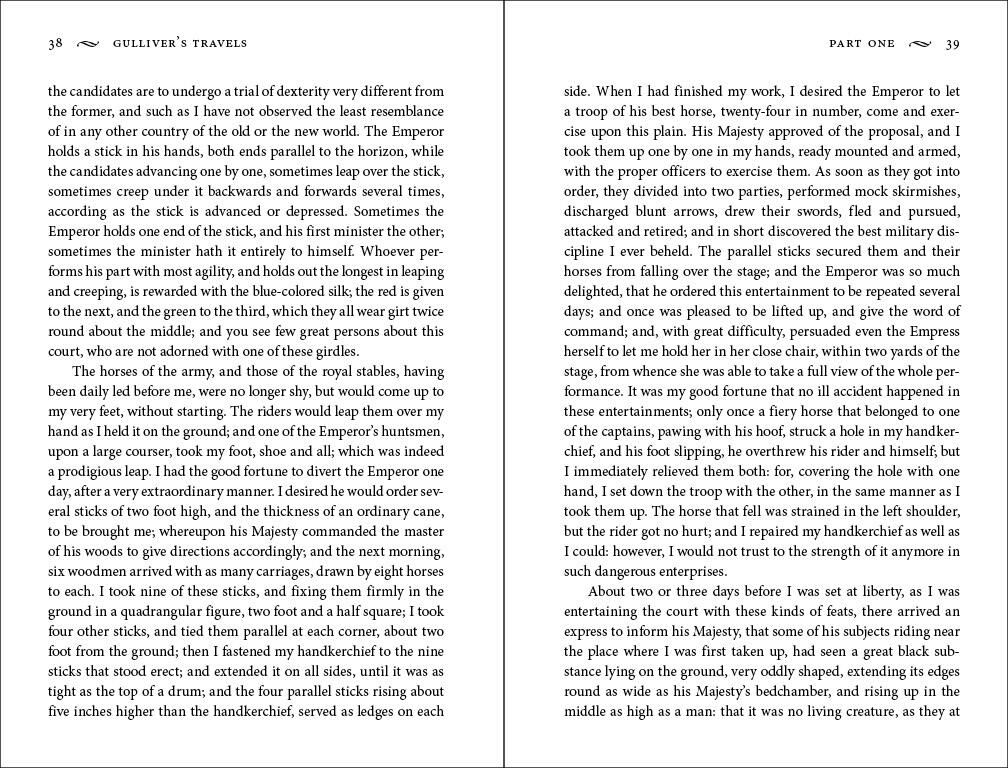 38 GULLIVER'S TRAVELS

the candidates are to undergo a trial of dexterity very different from the former, and such as I have not observed the least resemblance of in any other country of the old or the new world. The Emperor holds a stick in his hands, both ends parallel to the horizon, while the candidates advancing one by one, sometimes leap over the stick, sometimes creep under it backwards and forwards several times, according as the stick is advanced or depressed. Sometimes the Emperor holds one end of the stick, and his first minister the other; sometimes the minister hath it entirely to himself. Whoever performs his part with most agility, and holds out the longest in leaping and creeping, is rewarded with the blue-colored silk; the red is given to the next, and the green to the third, which they all wear girt twice round about the middle; and you see few great persons about this court, who are not adorned with one of these girdles.

The horses of the army, and those of the royal stables, having been daily led before me, were no longer shy, but would come up to my very feet, without starting. The riders would leap them over my hand as I held it on the ground; and one of the Emperor's huntsmen, upon a large courser, took my foot, shoe and all; which was indeed a prodigious leap. I had the good fortune to divert the Emperor one day, after a very extraordinary manner. I desired he would order several sticks of two foot high, and the thickness of an ordinary cane, to be brought me; whereupon his Majesty commanded the master of his woods to give directions accordingly; and the next morning, six woodmen arrived with as many carriages, drawn by eight horses to each. I took nine of these sticks, and fixing them firmly in the ground in a quadrangular figure, two foot and a half square; I took four other sticks, and tied them parallel at each corner, about two foot from the ground; then I fastened my handkerchief to the nine sticks that stood erect; and extended it on all sides, until it was as tight as the top of a drum; and the four parallel sticks rising about five inches higher than the handkerchief, served as ledges on each

PART ONE 39

side. When I had finished my work, I desired the Emperor to let a troop of his best horse, twenty-four in number, come and exercise upon this plain. His Majesty approved of the proposal, and I took them up one by one in my hands, ready mounted and armed, with the proper officers to exercise them. As soon as they got into order, they divided into two parties, performed mock skirmishes, discharged blunt arrows, drew their swords, fled and pursued, attacked and retired; and in short discovered the best military discipline I ever beheld. The parallel sticks secured them and their horses from falling over the stage; and the Emperor was so much delighted, that he ordered this entertainment to be repeated several days; and once was pleased to be lifted up, and give the word of command; and, with great difficulty, persuaded even the Empress herself to let me hold her in her close chair, within two yards of the stage, from whence she was able to take a full view of the whole performance. It was my good fortune that no ill accident happened in these entertainments; only once a fiery horse that belonged to one of the captains, pawing with his hoof, struck a hole in my handkerchief, and his foot slipping, he overthrew his rider and himself; but I immediately relieved them both: for, covering the hole with one hand, I set down the troop with the other, in the same manner as I took them up. The horse that fell was strained in the left shoulder, but the rider got no hurt; and I repaired my handkerchief as well as I could: however, I would not trust to the strength of it anymore in such dangerous enterprises.

About two or three days before I was set at liberty, as I was entertaining the court with these kinds of feats, there arrived an express to inform his Majesty, that some of his subjects riding near the place where I was first taken up, had seen a great black substance lying on the ground, very oddly shaped, extending its edges round as wide as his Majesty's bedchamber, and rising up in the middle as high as a man: that it was no living creature, as they at